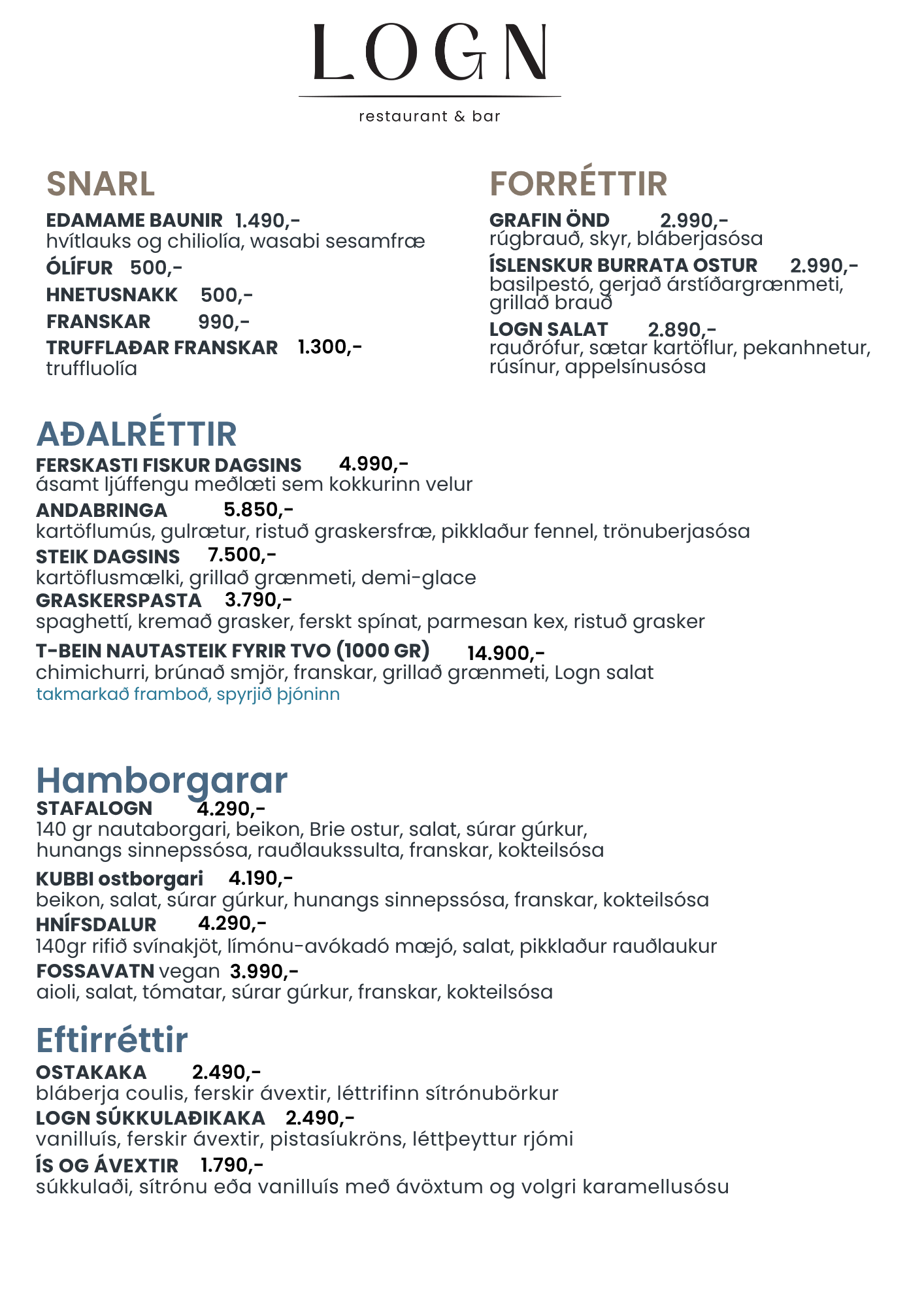 LOGN

restaurant & bar

SNARL

EDAMAME BAUNIR 1.490,-
hvítlauks og chiliolía, wasabi sesamfræ

ÓLÍFUR 500,-

HNETUSNAKK 500,-

FRANSKAR 990,-

TRUFFLAÐAR FRANSKAR 1.300,-
truffluolía

FORRÉTTIR

GRAFIN ÖND 2.990,-
rúgbrauð, skyr, bláberjasósa

ÍSLENSKUR BURRATA OSTUR 2.990,-
basilpestó, gerjað árstíðargrænmeti, grillað brauð

LOGN SALAT 2.890,-
rauðrófur, sætar kartöflur, pekanhnetur, rúsínur, appelsínusósa

AÐALRÉTTIR

FERSKASTI FISKUR DAGSINS 4.990,-
ásamt ljúffengu meðlæti sem kokkurinn velur

ANDABRINGA 5.850,-
kartöflumús, gulrætur, ristuð graskersfræ, pikklaður fennel, trönuberjasósa

STEIK DAGSINS 7.500,-
kartöflusmælki, grillað grænmeti, demi-glace

GRASKERSPASTA 3.790,-
spaghettí, kremað grasker, ferskt spínat, parmesan kex, ristuð grasker

T-BEIN NAUTASTEIK FYRIR TVO (1000 GR) 14.900,-
chimichurri, brúnað smjör, franskar, grillað grænmeti, Logn salat
takmarkað framboð, spyrjið þjóninn

Hamborgarar

STAFALOGN 4.290,-
140 gr nautaborgari, beikon, Brie ostur, salat, súrar gúrkur, hunangs sinnepssósa, rauðlaukssulta, franskar, kokteilsósa

KUBBI ostborgari 4.190,-
beikon, salat, súrar gúrkur, hunangs sinnepssósa, franskar, kokteilsósa

HNÍFSDALUR 4.290,-
140gr rifið svínakjöt, límónu-avókadó mæjó, salat, pikklaður rauðlaukur

FOSSAVATN vegan 3.990,-
aioli, salat, tómatar, súrar gúrkur, franskar, kokteilsósa

Eftirréttir

OSTAKAKA 2.490,-
bláberja coulis, ferskir ávextir, léttrifinn sítrónubörkur

LOGN SÚKKULAÐIKAKA 2.490,-
vanilluís, ferskir ávextir, pistasíukröns, léttþeyttur rjómi

ÍS OG ÁVEXTIR 1.790,-
súkkulaði, sítrónu eða vanilluís með ávöxtum og volgri karamellusósu